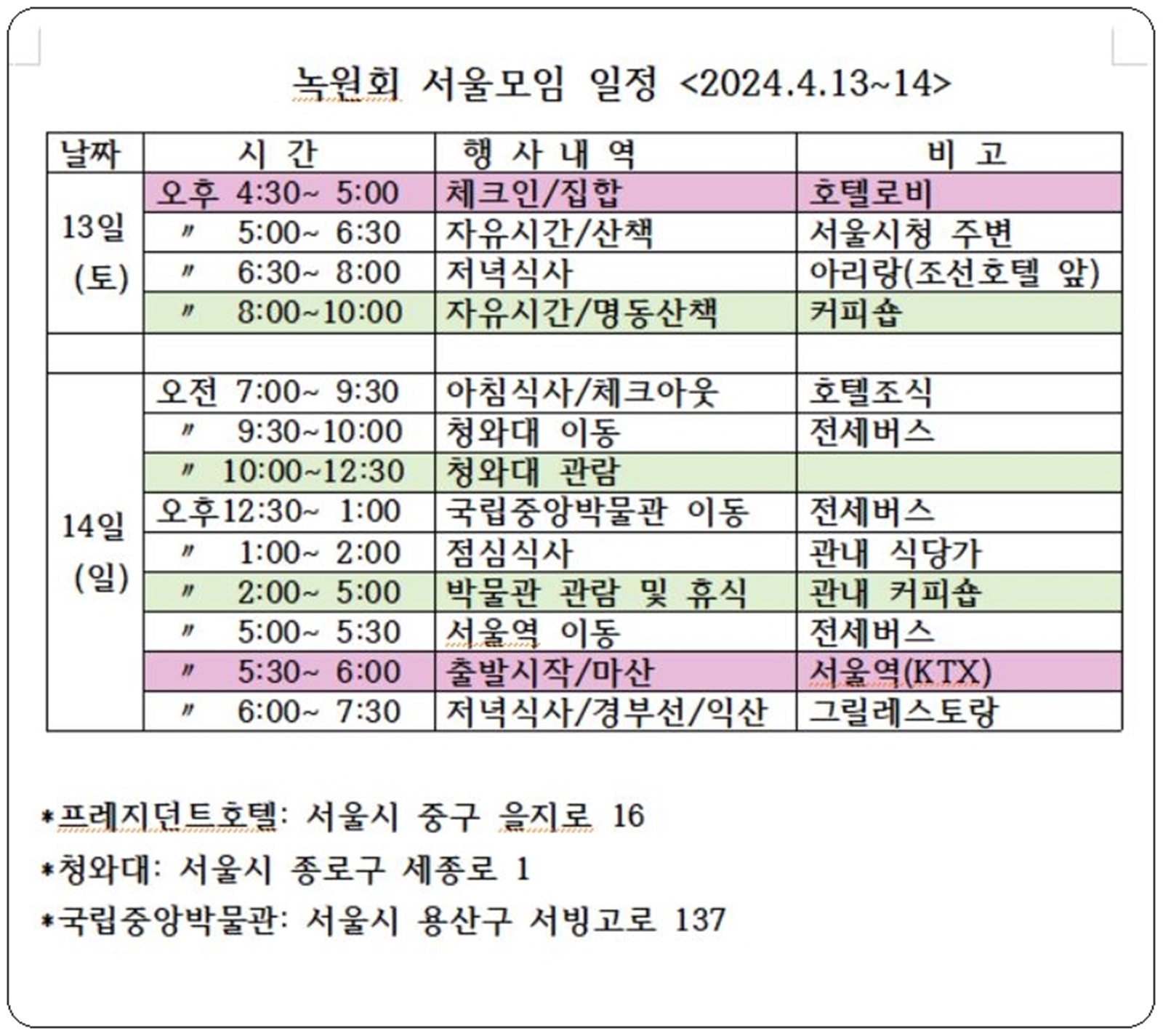 녹원회 서울모임 일정 <2024.4.13~14>

| 날짜 | 시 간 | 행 사 내 역 | 비 고 |
|---|---|---|---|
| 13일 (토) | 오후 4:30~ 5:00 | 체크인/집합 | 호텔로비 |
| | 〃 5:00~ 6:30 | 자유시간/산책 | 서울시청 주변 |
| | 〃 6:30~ 8:00 | 저녁식사 | 아리랑(조선호텔 앞) |
| | 〃 8:00~10:00 | 자유시간/명동산책 | 커피숍 |
| | | | |
| 14일 (일) | 오전 7:00~ 9:30 | 아침식사/체크아웃 | 호텔조식 |
| | 〃 9:30~10:00 | 청와대 이동 | 전세버스 |
| | 〃 10:00~12:30 | 청와대 관람 | |
| | 오후12:30~ 1:00 | 국립중앙박물관 이동 | 전세버스 |
| | 〃 1:00~ 2:00 | 점심식사 | 관내 식당가 |
| | 〃 2:00~ 5:00 | 박물관 관람 및 휴식 | 관내 커피숍 |
| | 〃 5:00~ 5:30 | 서울역 이동 | 전세버스 |
| | 〃 5:30~ 6:00 | 출발시작/마산 | 서울역(KTX) |
| | 〃 6:00~ 7:30 | 저녁식사/경부선/익산 | 그릴레스토랑 |

*프레지던트호텔: 서울시 중구 을지로 16

*청와대: 서울시 종로구 세종로 1

*국립중앙박물관: 서울시 용산구 서빙고로 137